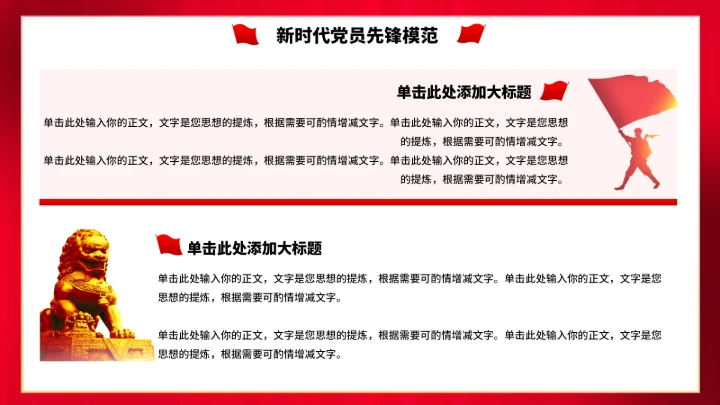 新时代党员先锋模范

单击此处添加大标题

单击此处输入你的正文，文字是您思想的提炼，根据需要可酌情增减文字。单击此处输入你的正文，文字是您思想的提炼，根据需要可酌情增减文字。

单击此处输入你的正文，文字是您思想的提炼，根据需要可酌情增减文字。单击此处输入你的正文，文字是您思想的提炼，根据需要可酌情增减文字。

单击此处添加大标题

单击此处输入你的正文，文字是您思想的提炼，根据需要可酌情增减文字。单击此处输入你的正文，文字是您思想的提炼，根据需要可酌情增减文字。

单击此处输入你的正文，文字是您思想的提炼，根据需要可酌情增减文字。单击此处输入你的正文，文字是您思想的提炼，根据需要可酌情增减文字。